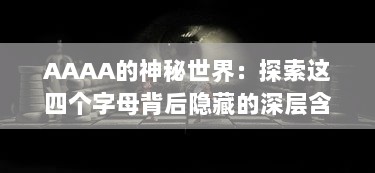 AAAA的神秘世界：探索这四个字母背后隐藏的深层含